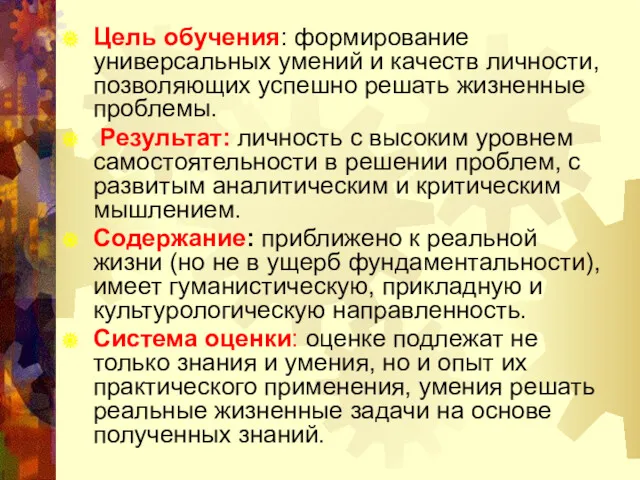 Цель обучения: формирование универсальных умений и качеств личности, позволяющих успешно решать жизненные проблемы.

Результат: личность с высоким уровнем самостоятельности в решении проблем, с развитым аналитическим и критическим мышлением.

Содержание: приближено к реальной жизни (но не в ущерб фундаментальности), имеет гуманистическую, прикладную и культурологическую направленность.

Система оценки: оценке подлежат не только знания и умения, но и опыт их практического применения, умения решать реальные жизненные задачи на основе полученных знаний.